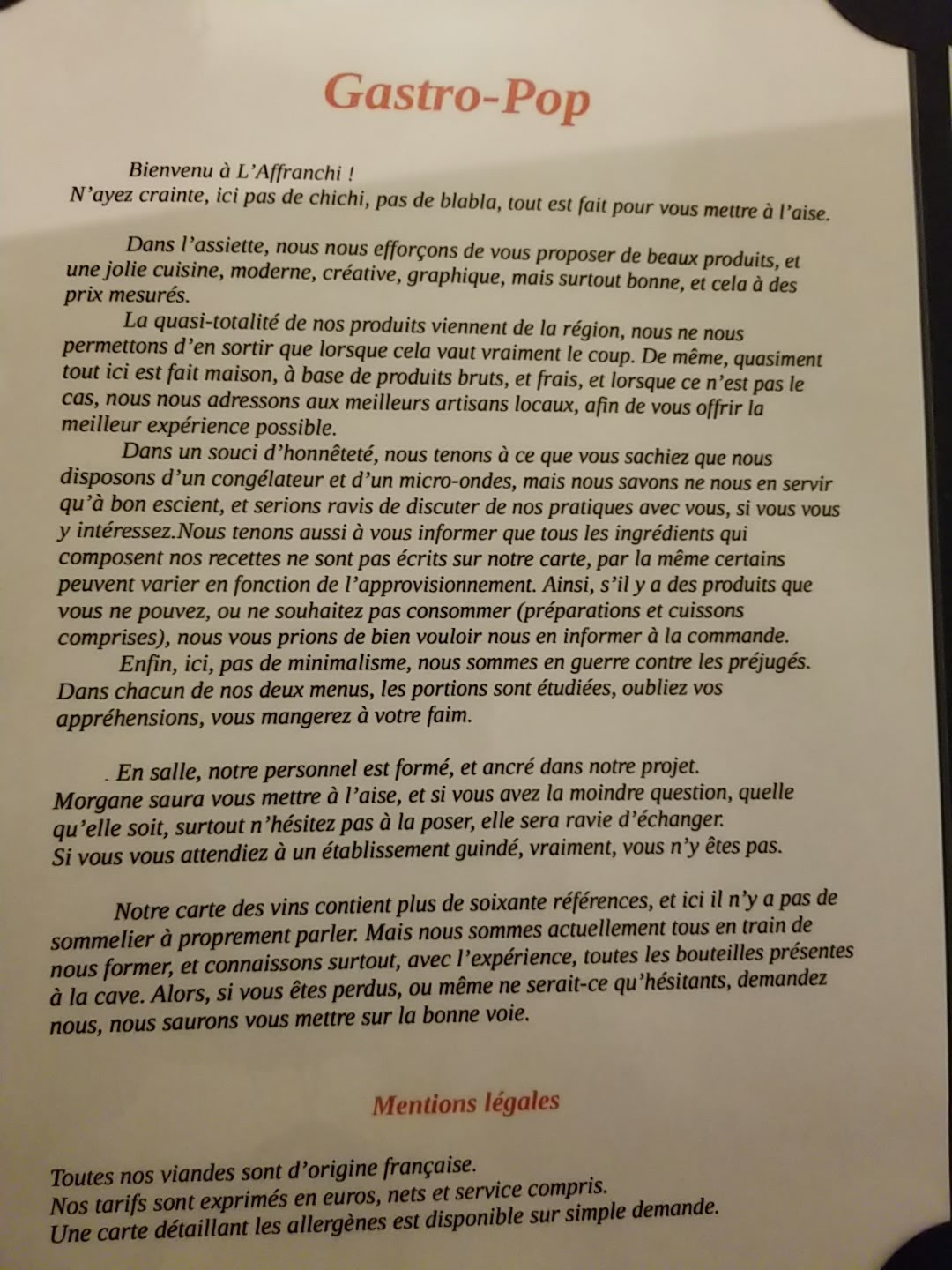 Gastro-Pop

Bienvenu à L'Affranchi !
N'ayez crainte, ici pas de chichi, pas de blabla, tout est fait pour vous mettre à l'aise.

Dans l'assiette, nous nous efforçons de vous proposer de beaux produits, et une jolie cuisine, moderne, créative, graphique, mais surtout bonne, et cela à des prix mesurés.

La quasi-totalité de nos produits viennent de la région, nous ne nous permettons d'en sortir que lorsque cela vaut vraiment le coup. De même, quasiment tout ici est fait maison, à base de produits bruts, et frais, et lorsque ce n'est pas le cas, nous nous adressons aux meilleurs artisans locaux, afin de vous offrir la meilleur expérience possible.

Dans un souci d'honnêteté, nous tenons à ce que vous sachiez que nous disposons d'un congélateur et d'un micro-ondes, mais nous savons ne nous en servir qu'à bon escient, et serions ravis de discuter de nos pratiques avec vous, si vous vous y intéressez.Nous tenons aussi à vous informer que tous les ingrédients qui composent nos recettes ne sont pas écrits sur notre carte, par la même certains peuvent varier en fonction de l'approvisionnement. Ainsi, s'il y a des produits que vous ne pouvez, ou ne souhaitez pas consommer (préparations et cuissons comprises), nous vous prions de bien vouloir nous en informer à la commande.

Enfin, ici, pas de minimalisme, nous sommes en guerre contre les préjugés. Dans chacun de nos deux menus, les portions sont étudiées, oubliez vos appréhensions, vous mangerez à votre faim.

. En salle, notre personnel est formé, et ancré dans notre projet.
Morgane saura vous mettre à l'aise, et si vous avez la moindre question, quelle qu'elle soit, surtout n'hésitez pas à la poser, elle sera ravie d'échanger.
Si vous vous attendiez à un établissement guindé, vraiment, vous n'y êtes pas.

Notre carte des vins contient plus de soixante références, et ici il n'y a pas de sommelier à proprement parler. Mais nous sommes actuellement tous en train de nous former, et connaissons surtout, avec l'expérience, toutes les bouteilles présentes à la cave. Alors, si vous êtes perdus, ou même ne serait-ce qu'hésitants, demandez nous, nous saurons vous mettre sur la bonne voie.

Mentions légales

Toutes nos viandes sont d'origine française.
Nos tarifs sont exprimés en euros, nets et service compris.
Une carte détaillant les allergènes est disponible sur simple demande.